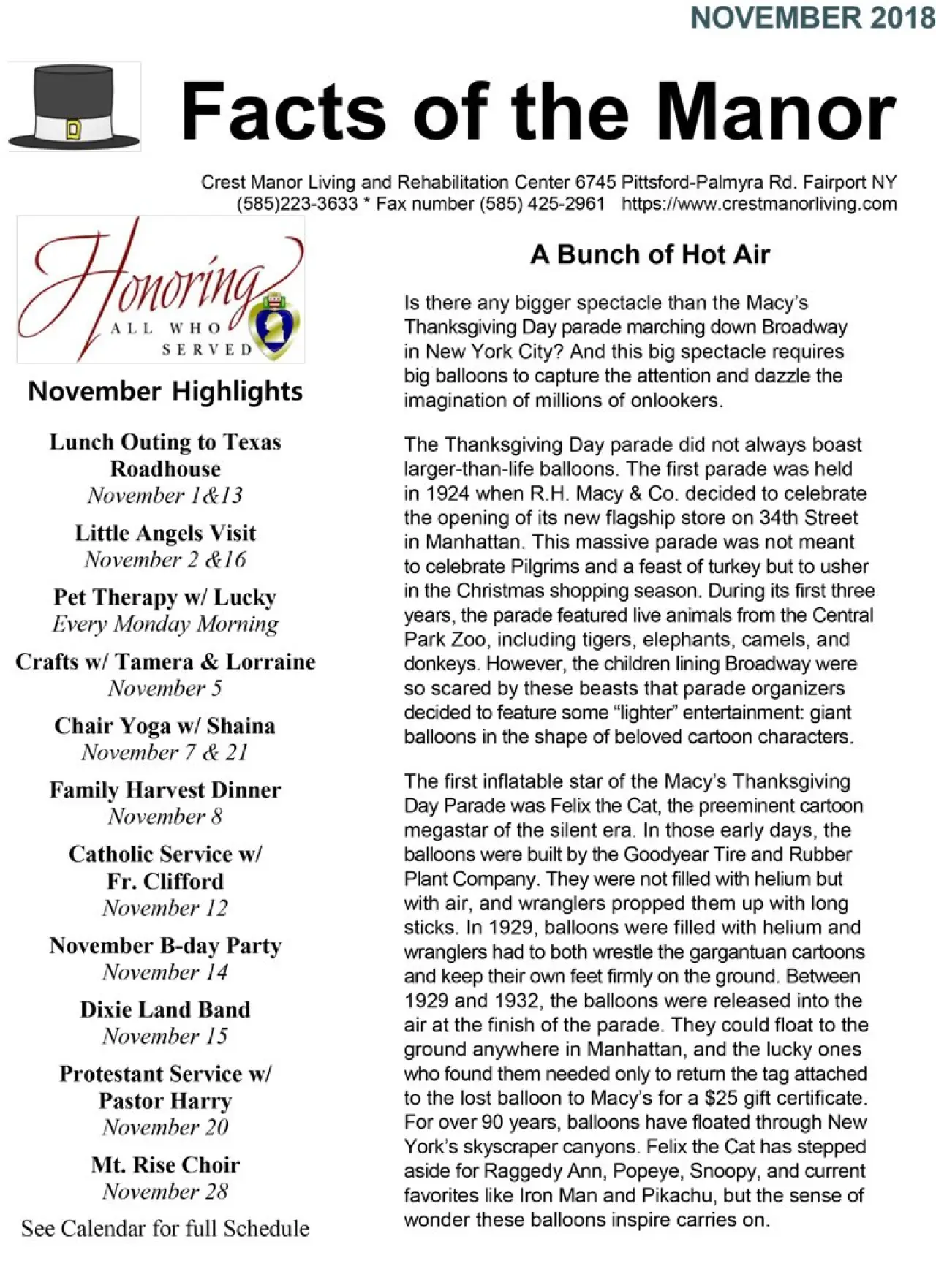 NOVEMBER 2018

Facts of the Manor

Crest Manor Living and Rehabilitation Center 6745 Pittsford-Palmyra Rd. Fairport NY (585)223-3633 * Fax number (585) 425-2961 https://www.crestmanorliving.com

Honoring ALL WHO SERVED

November Highlights

Lunch Outing to Texas Roadhouse
November 1&13

Little Angels Visit
November 2 &16

Pet Therapy w/ Lucky
Every Monday Morning

Crafts w/ Tamera & Lorraine
November 5

Chair Yoga w/ Shaina
November 7 & 21

Family Harvest Dinner
November 8

Catholic Service w/ Fr. Clifford
November 12

November B-day Party
November 14

Dixie Land Band
November 15

Protestant Service w/ Pastor Harry
November 20

Mt. Rise Choir
November 28

See Calendar for full Schedule

A Bunch of Hot Air

Is there any bigger spectacle than the Macy's Thanksgiving Day parade marching down Broadway in New York City? And this big spectacle requires big balloons to capture the attention and dazzle the imagination of millions of onlookers.

The Thanksgiving Day parade did not always boast larger-than-life balloons. The first parade was held in 1924 when R.H. Macy & Co. decided to celebrate the opening of its new flagship store on 34th Street in Manhattan. This massive parade was not meant to celebrate Pilgrims and a feast of turkey but to usher in the Christmas shopping season. During its first three years, the parade featured live animals from the Central Park Zoo, including tigers, elephants, camels, and donkeys. However, the children lining Broadway were so scared by these beasts that parade organizers decided to feature some "lighter" entertainment: giant balloons in the shape of beloved cartoon characters.

The first inflatable star of the Macy's Thanksgiving Day Parade was Felix the Cat, the preeminent cartoon megastar of the silent era. In those early days, the balloons were built by the Goodyear Tire and Rubber Plant Company. They were not filled with helium but with air, and wranglers propped them up with long sticks. In 1929, balloons were filled with helium and wranglers had to both wrestle the gargantuan cartoons and keep their own feet firmly on the ground. Between 1929 and 1932, the balloons were released into the air at the finish of the parade. They could float to the ground anywhere in Manhattan, and the lucky ones who found them needed only to return the tag attached to the lost balloon to Macy's for a $25 gift certificate. For over 90 years, balloons have floated through New York's skyscraper canyons. Felix the Cat has stepped aside for Raggedy Ann, Popeye, Snoopy, and current favorites like Iron Man and Pikachu, but the sense of wonder these balloons inspire carries on.